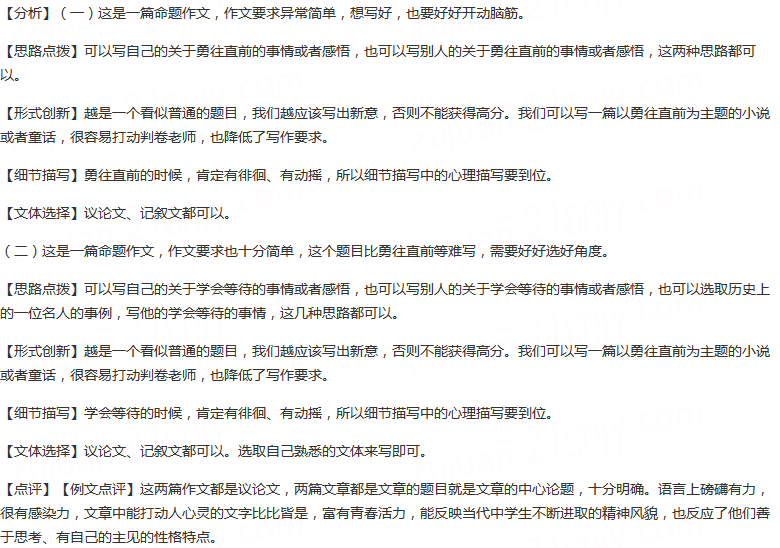 【分析】（一）这是一篇命题作文，作文要求异常简单，想写好，也要好好开动脑筋。

【思路点拨】可以写自己的关于勇往直前的事情或者感悟，也可以写别人的关于勇往直前的事情或者感悟，这两种思路都可以。

【形式创新】越是一个看似普通的题目，我们越应该写出新意，否则不能获得高分。我们可以写一篇以勇往直前为主题的小说或者童话，很容易打动判卷老师，也降低了写作要求。

【细节描写】勇往直前的时候，肯定有徘徊、有动摇，所以细节描写中的心理描写要到位。

【文体选择】议论文、记叙文都可以。

（二）这是一篇命题作文，作文要求也十分简单，这个题目比勇往直前等难写，需要好好选好角度。

【思路点拨】可以写自己的关于学会等待的事情或者感悟，也可以写别人的关于学会等待的事情或者感悟，也可以选取历史上的一位名人的事例，写他的学会等待的事情，这几种思路都可以。

【形式创新】越是一个看似普通的题目，我们越应该写出新意，否则不能获得高分。我们可以写一篇以勇往直前为主题的小说或者童话，很容易打动判卷老师，也降低了写作要求。

【细节描写】学会等待的时候，肯定有徘徊、有动摇，所以细节描写中的心理描写要到位。

【文体选择】议论文、记叙文都可以。选取自己熟悉的文体来写即可。

【点评】【例文点评】这两篇作文都是议论文，两篇文章都是文章的题目就是文章的中心论题，十分明确。语言上磅礴有力，很有感染力，文章中能打动人心灵的文字比比皆是，富有青春活力，能反映当代中学生不断进取的精神风貌，也反应了他们善于思考、有自己的主见的性格特点。